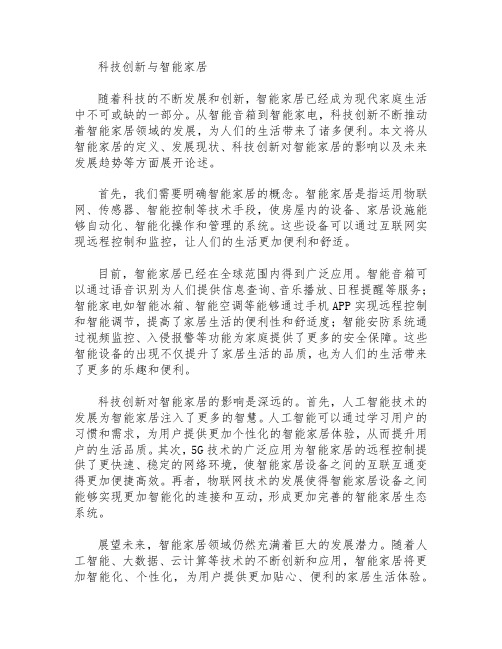 科技创新与智能家居

随着科技的不断发展和创新，智能家居已经成为现代家庭生活中不可或缺的一部分。从智能音箱到智能家电，科技创新不断推动着智能家居领域的发展，为人们的生活带来了诸多便利。本文将从智能家居的定义、发展现状、科技创新对智能家居的影响以及未来发展趋势等方面展开论述。

首先，我们需要明确智能家居的概念。智能家居是指运用物联网、传感器、智能控制等技术手段，使房屋内的设备、家居设施能够自动化、智能化操作和管理的系统。这些设备可以通过互联网实现远程控制和监控，让人们的生活更加便利和舒适。

目前，智能家居已经在全球范围内得到广泛应用。智能音箱可以通过语音识别为人们提供信息查询、音乐播放、日程提醒等服务；智能家电如智能冰箱、智能空调等能够通过手机APP实现远程控制和智能调节，提高了家居生活的便利性和舒适度；智能安防系统通过视频监控、入侵报警等功能为家庭提供了更多的安全保障。这些智能设备的出现不仅提升了家居生活的品质，也为人们的生活带来了更多的乐趣和便利。

科技创新对智能家居的影响是深远的。首先，人工智能技术的发展为智能家居注入了更多的智慧。人工智能可以通过学习用户的习惯和需求，为用户提供更加个性化的智能家居体验，从而提升用户的生活品质。其次，5G技术的广泛应用为智能家居的远程控制提供了更快速、稳定的网络环境，使智能家居设备之间的互联互通变得更加便捷高效。再者，物联网技术的发展使得智能家居设备之间能够实现更加智能化的连接和互动，形成更加完善的智能家居生态系统。

展望未来，智能家居领域仍然充满着巨大的发展潜力。随着人工智能、大数据、云计算等技术的不断创新和应用，智能家居将更加智能化、个性化，为用户提供更加贴心、便利的家居生活体验。